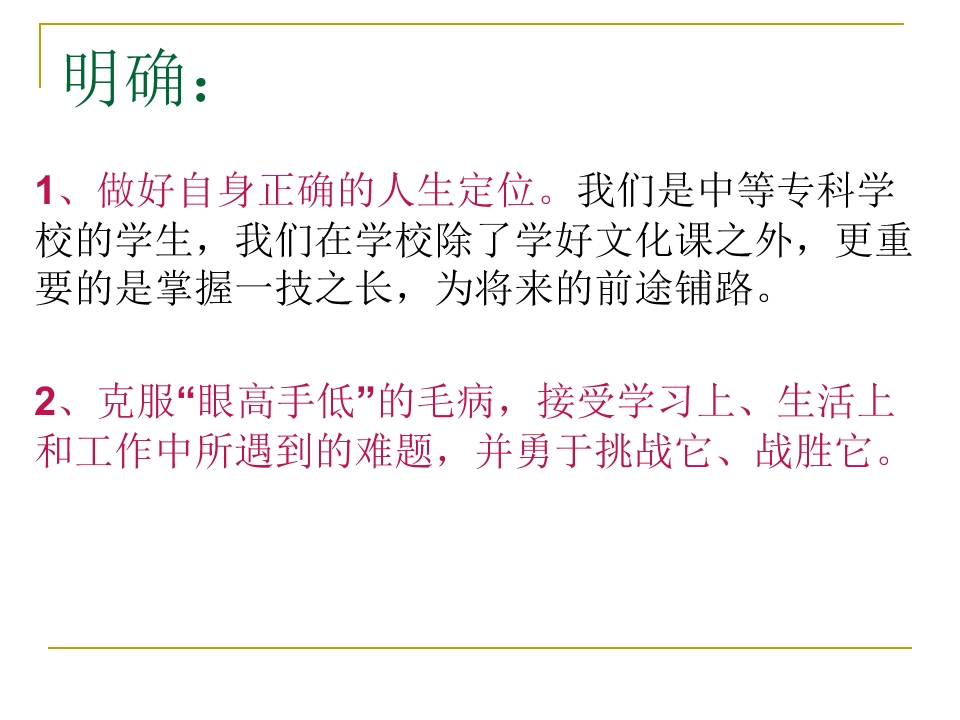 明确：

1、做好自身正确的人生定位。我们是中等专科学校的学生，我们在学校除了学好文化课之外，更重要的是掌握一技之长，为将来的前途铺路。

2、克服“眼高手低”的毛病，接受学习上、生活上和工作中所遇到的难题，并勇于挑战它、战胜它。